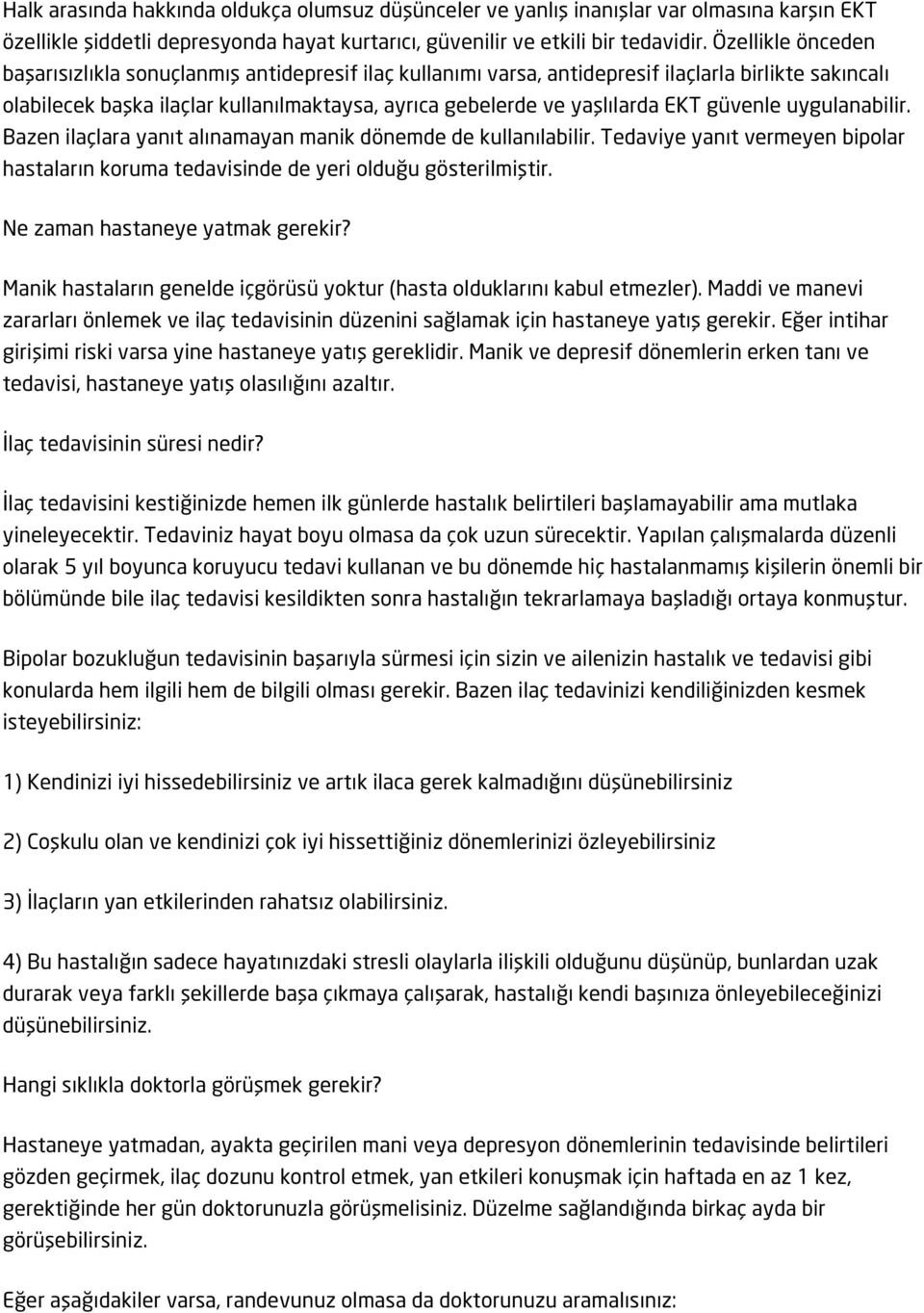 Halk arasında hakkında oldukça olumsuz düşünceler ve yanlış inanışlar var olmasına karşın EKT özellikle şiddetli depresyonda hayat kurtarıcı, güvenilir ve etkili bir tedavidir. Özellikle önceden başarısızlıkla sonuçlanmış antidepresif ilaç kullanımı varsa, antidepresif ilaçlarla birlikte sakıncalı olabilecek başka ilaçlar kullanılmaktaysa, ayrıca gebelerde ve yaşlılarda EKT güvenle uygulanabilir. Bazen ilaçlara yanıt alınamayan manik dönemde de kullanılabilir. Tedaviye yanıt vermeyen bipolar hastaların koruma tedavisinde de yeri olduğu gösterilmiştir.

Ne zaman hastaneye yatmak gerekir?

Manik hastaların genelde içgörüsü yoktur (hasta olduklarını kabul etmezler). Maddi ve manevi zararları önlemek ve ilaç tedavisinin düzenini sağlamak için hastaneye yatış gerekir. Eğer intihar girişimi riski varsa yine hastaneye yatış gereklidir. Manik ve depresif dönemlerin erken tanı ve tedavisi, hastaneye yatış olasılığını azaltır.

İlaç tedavisinin süresi nedir?

İlaç tedavisini kestiğinizde hemen ilk günlerde hastalık belirtileri başlamayabilir ama mutlaka yineleyecektir. Tedaviniz hayat boyu olmasa da çok uzun sürecektir. Yapılan çalışmalarda düzenli olarak 5 yıl boyunca koruyucu tedavi kullanan ve bu dönemde hiç hastalanmamış kişilerin önemli bir bölümünde bile ilaç tedavisi kesildikten sonra hastalığın tekrarlamaya başladığı ortaya konmuştur.

Bipolar bozukluğun tedavisinin başarıyla sürmesi için sizin ve ailenizin hastalık ve tedavisi gibi konularda hem ilgili hem de bilgili olması gerekir. Bazen ilaç tedavinizi kendiliğinizden kesmek isteyebilirsiniz:

1) Kendinizi iyi hissedebilirsiniz ve artık ilaca gerek kalmadığını düşünebilirsiniz

2) Coşkulu olan ve kendinizi çok iyi hissettiğiniz dönemlerinizi özleyebilirsiniz

3) İlaçların yan etkilerinden rahatsız olabilirsiniz.

4) Bu hastalığın sadece hayatınızdaki stresli olaylarla ilişkili olduğunu düşünüp, bunlardan uzak durarak veya farklı şekillerde başa çıkmaya çalışarak, hastalığı kendi başınıza önleyebileceğinizi düşünebilirsiniz.

Hangi sıklıkla doktorla görüşmek gerekir?

Hastaneye yatmadan, ayakta geçirilen mani veya depresyon dönemlerinin tedavisinde belirtileri gözden geçirmek, ilaç dozunu kontrol etmek, yan etkileri konuşmak için haftada en az 1 kez, gerektiğinde her gün doktorunuzla görüşmelisiniz. Düzelme sağlandığında birkaç ayda bir görüşebilirsiniz.

Eğer aşağıdakiler varsa, randevunuz olmasa da doktorunuzu aramalısınız: